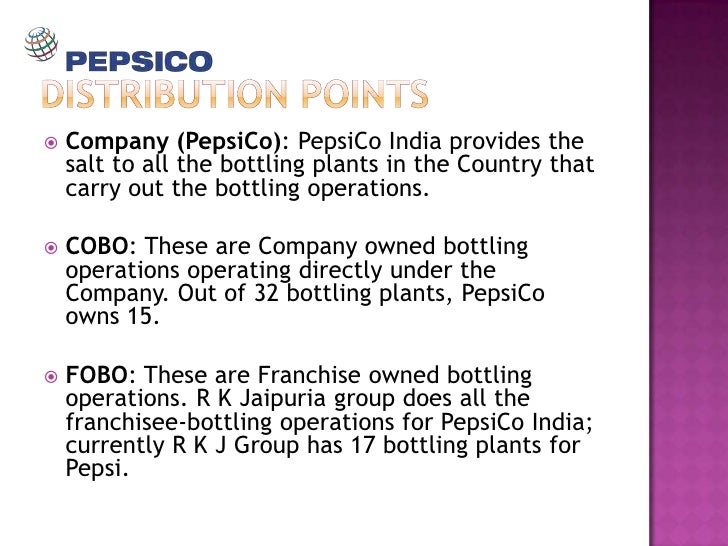 PEPSICO

DISTRIBUTION POINTS

• Company (PepsiCo): PepsiCo India provides the salt to all the bottling plants in the Country that carry out the bottling operations.

• COBO: These are Company owned bottling operations operating directly under the Company. Out of 32 bottling plants, PepsiCo owns 15.

• FOBO: These are Franchise owned bottling operations. R K Jaipuria group does all the franchisee-bottling operations for PepsiCo India; currently R K J Group has 17 bottling plants for Pepsi.